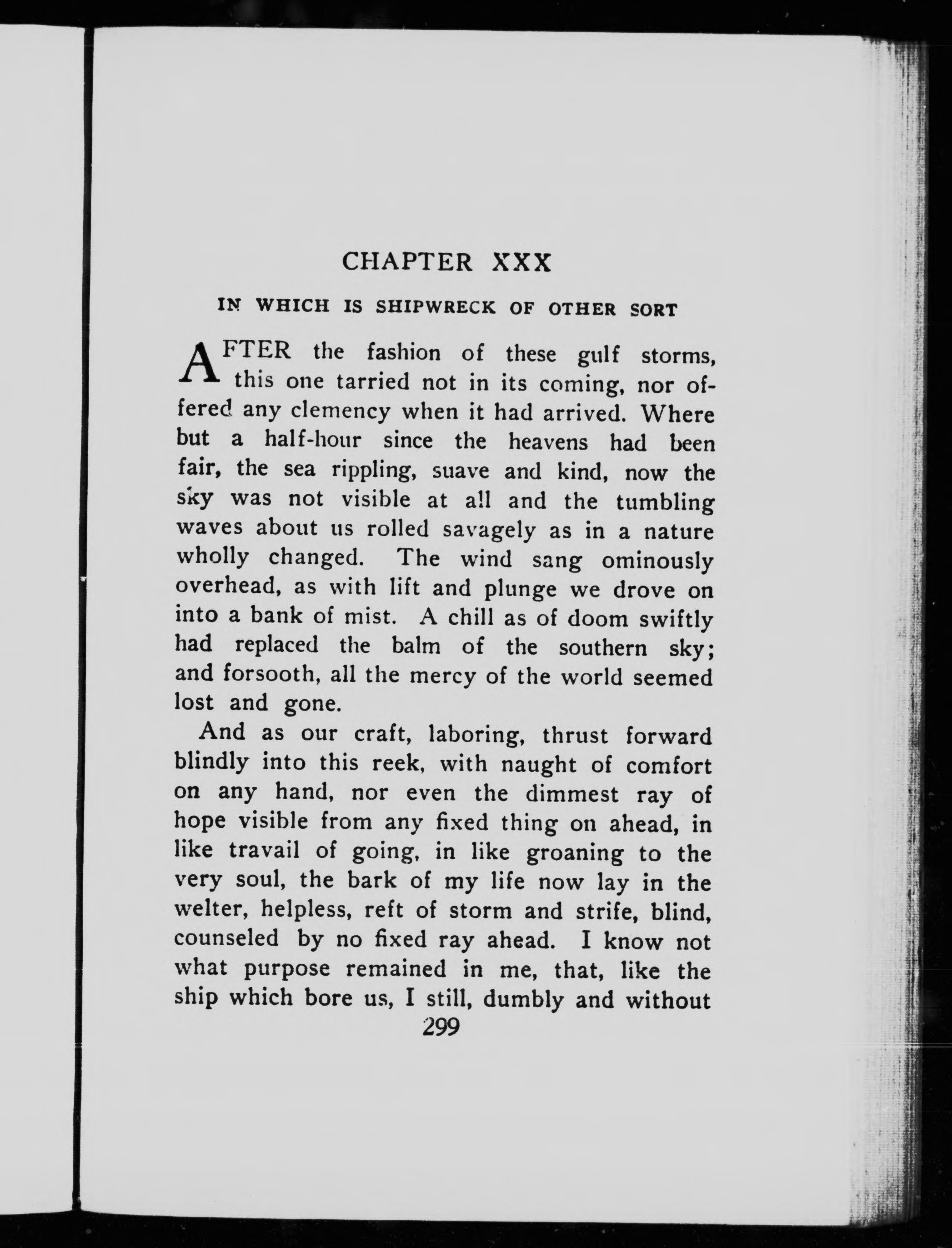 CHAPTER XXX

IN WHICH IS SHIPWRECK OF OTHER SORT

AFTER the fashion of these gulf storms, this one tarried not in its coming, nor offered any clemency when it had arrived. Where but a half-hour since the heavens had been fair, the sea rippling, suave and kind, now the sky was not visible at all and the tumbling waves about us rolled savagely as in a nature wholly changed. The wind sang ominously overhead, as with lift and plunge we drove on into a bank of mist. A chill as of doom swiftly had replaced the balm of the southern sky; and forsooth, all the mercy of the world seemed lost and gone.

And as our craft, laboring, thrust forward blindly into this reek, with naught of comfort on any hand, nor even the dimmest ray of hope visible from any fixed thing on ahead, in like travail of going, in like groaning to the very soul, the bark of my life now lay in the welter, helpless, reft of storm and strife, blind, counseled by no fixed ray ahead. I know not what purpose remained in me, that, like the ship which bore us, I still, dumbly and without

299